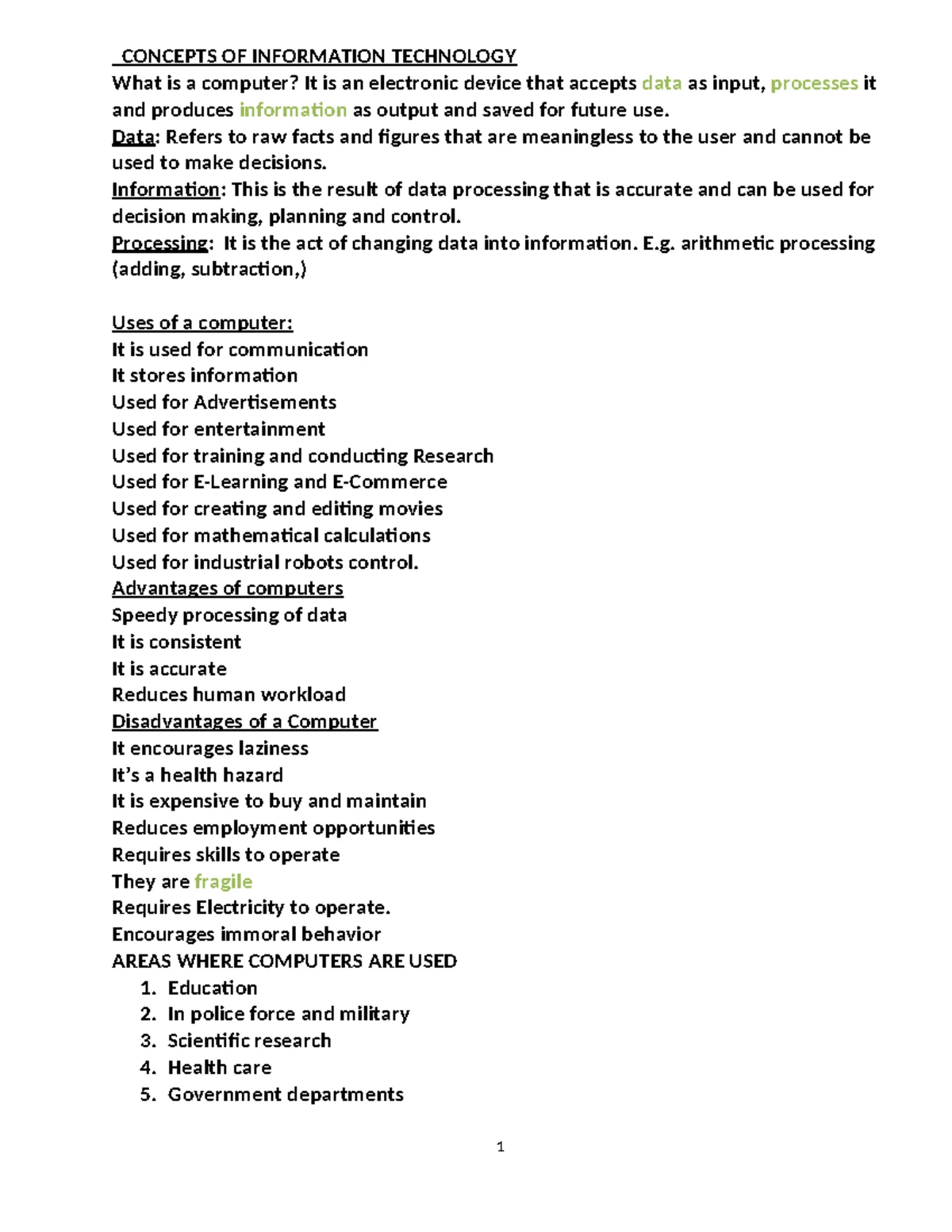 CONCEPTS OF INFORMATION TECHNOLOGY
What is a computer? It is an electronic device that accepts data as input, processes it and produces information as output and saved for future use.
Data: Refers to raw facts and figures that are meaningless to the user and cannot be used to make decisions.
Information: This is the result of data processing that is accurate and can be used for decision making, planning and control.
Processing: It is the act of changing data into information. E.g. arithmetic processing (adding, subtraction,)

Uses of a computer:
It is used for communication
It stores information
Used for Advertisements
Used for entertainment
Used for training and conducting Research
Used for E-Learning and E-Commerce
Used for creating and editing movies
Used for mathematical calculations
Used for industrial robots control.
Advantages of computers
Speedy processing of data
It is consistent
It is accurate
Reduces human workload
Disadvantages of a Computer
It encourages laziness
It's a health hazard
It is expensive to buy and maintain
Reduces employment opportunities
Requires skills to operate
They are fragile
Requires Electricity to operate.
Encourages immoral behavior
AREAS WHERE COMPUTERS ARE USED
1. Education
2. In police force and military
3. Scientific research
4. Health care
5. Government departments

1